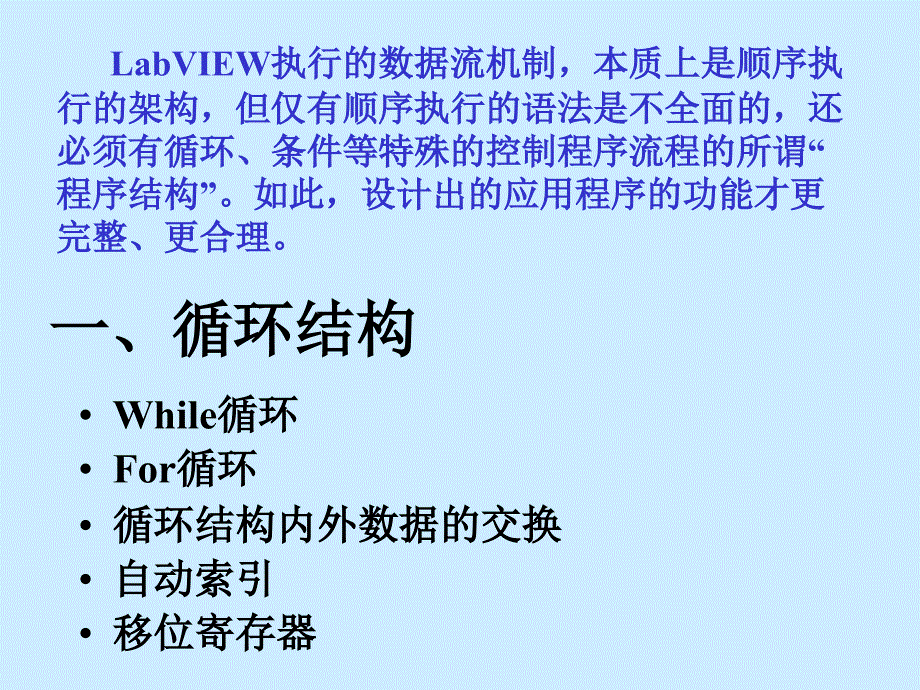 LabVIEW执行的数据流机制，本质上是顺序执行的架构，但仅有顺序执行的语法是不全面的，还必须有循环、条件等特殊的控制程序流程的所谓“程序结构”。如此，设计出的应用程序的功能才更完整、更合理。

一、循环结构

• While循环
• For循环
• 循环结构内外数据的交换
• 自动索引
• 移位寄存器